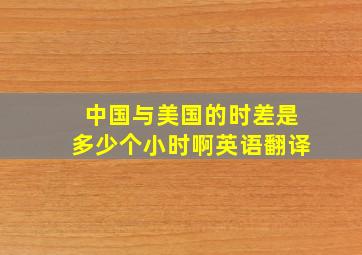 中国与美国的时差是多少个小时啊英语翻译